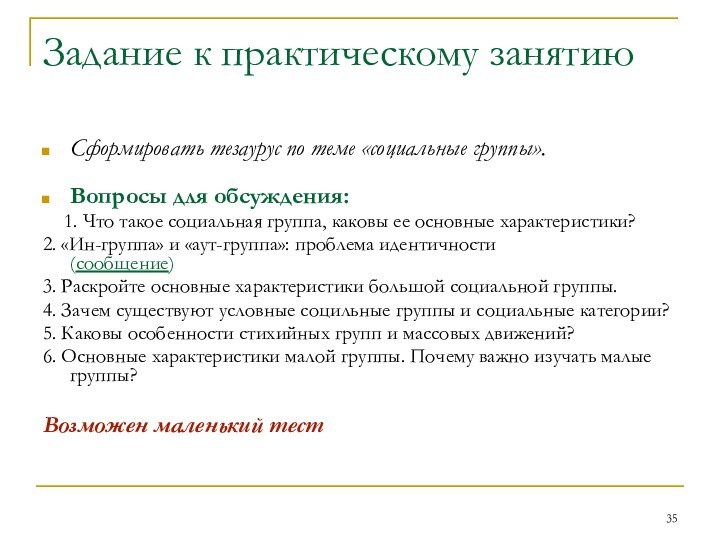 Задание к практическому занятию

Сформировать тезаурус по теме «социальные группы».

Вопросы для обсуждения:

1. Что такое социальная группа, каковы ее основные характеристики?
2. «Ин-группа» и «аут-группа»: проблема идентичности (сообщение)
3. Раскройте основные характеристики большой социальной группы.
4. Зачем существуют условные социльные группы и социальные категории?
5. Каковы особенности стихийных групп и массовых движений?
6. Основные характеристики малой группы. Почему важно изучать малые группы?

Возможен маленький тест

35